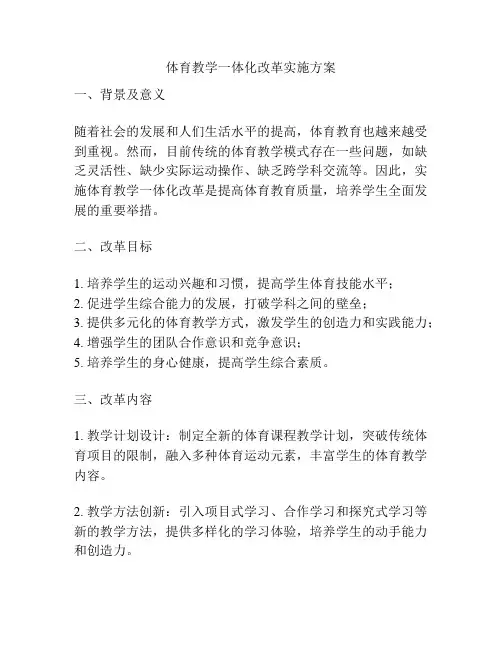 体育教学一体化改革实施方案

一、背景及意义

随着社会的发展和人们生活水平的提高，体育教育也越来越受到重视。然而，目前传统的体育教学模式存在一些问题，如缺乏灵活性、缺少实际运动操作、缺乏跨学科交流等。因此，实施体育教学一体化改革是提高体育教育质量，培养学生全面发展的重要举措。

二、改革目标

1. 培养学生的运动兴趣和习惯，提高学生体育技能水平；
2. 促进学生综合能力的发展，打破学科之间的壁垒；
3. 提供多元化的体育教学方式，激发学生的创造力和实践能力；
4. 增强学生的团队合作意识和竞争意识；
5. 培养学生的身心健康，提高学生综合素质。

三、改革内容

1. 教学计划设计：制定全新的体育课程教学计划，突破传统体育项目的限制，融入多种体育运动元素，丰富学生的体育教学内容。

2. 教学方法创新：引入项目式学习、合作学习和探究式学习等新的教学方法，提供多样化的学习体验，培养学生的动手能力和创造力。